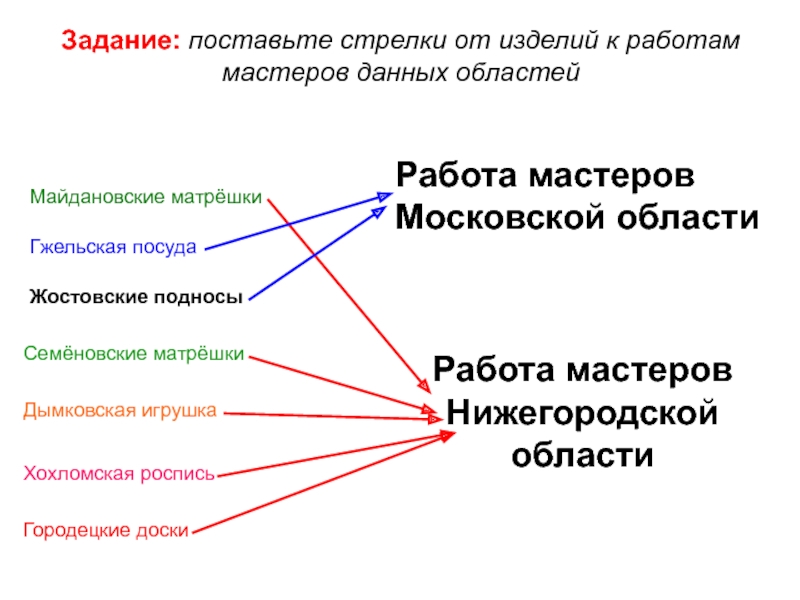 Задание: поставьте стрелки от изделий к работам мастеров данных областей

Майдановские матрёшки

Гжельская посуда

Жостовские подносы

Семёновские матрёшки

Дымковская игрушка

Хохломская роспись

Городецкие доски

Работа мастеров Московской области

Работа мастеров Нижегородской области